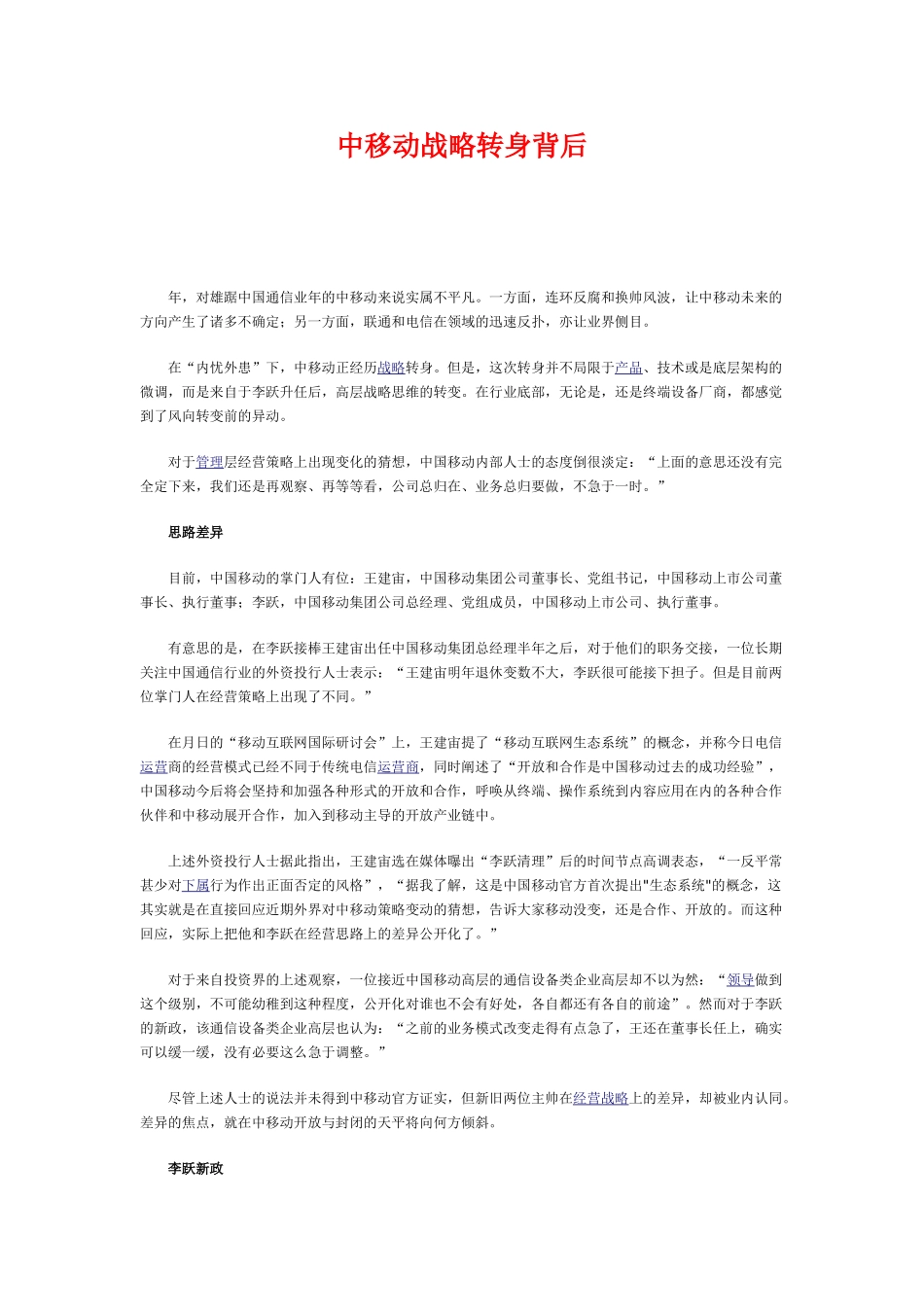 中移动战略转身背后

年，对雄踞中国通信业年的中移动来说实属不平凡。一方面，连环反腐和换帅风波，让中移动未来的方向产生了诸多不确定；另一方面，联通和电信在领域的迅速反扑，亦让业界侧目。

在“内忧外患”下，中移动正经历战略转身。但是，这次转身并不局限于产品、技术或是底层架构的微调，而是来自于李跃升任后，高层战略思维的转变。在行业底部，无论是，还是终端设备厂商，都感觉到了风向转变前的异动。

对于管理层经营策略上出现变化的猜想，中国移动内部人士的态度倒很淡定：“上面的意思还没有完全定下来，我们还是再观察、再等等看，公司总归在、业务总归要做，不急于一时。”

思路差异

目前，中国移动的掌门人有位：王建宙，中国移动集团公司董事长、党组书记，中国移动上市公司董事长、执行董事；李跃，中国移动集团公司总经理、党组成员，中国移动上市公司、执行董事。

有意思的是，在李跃接棒王建宙出任中国移动集团总经理半年之后，对于他们的职务交接，一位长期关注中国通信行业的外资投行人士表示：“王建宙明年退休变数不大，李跃很可能接下担子。但是目前两位掌门人在经营策略上出现了不同。”

在月日的“移动互联网国际研讨会”上，王建宙提了“移动互联网生态系统”的概念，并称今日电信运营商的经营模式已经不同于传统电信运营商，同时阐述了“开放和合作是中国移动过去的成功经验”，中国移动今后将会坚持和加强各种形式的开放和合作，呼唤从终端、操作系统到内容应用在内的各种合作伙伴和中移动展开合作，加入到移动主导的开放产业链中。

上述外资投行人士据此指出，王建宙选在媒体曝出“李跃清理”后的时间节点高调表态，“一反平常甚少对下属行为作出正面否定的风格”，“据我了解，这是中国移动官方首次提出"生态系统"的概念，这其实就是在直接回应近期外界对中移动策略变动的猜想，告诉大家移动没变，还是合作、开放的。而这种回应，实际上把他和李跃在经营思路上的差异公开化了。”

对于来自投资界的上述观察，一位接近中国移动高层的通信设备类企业高层却不以为然：“领导做到这个级别，不可能幼稚到这种程度，公开化对谁也不会有好处，各自都还有各自的前途”。然而对于李跃的新政，该通信设备类企业高层也认为：“之前的业务模式改变走得有点急了，王还在董事长任上，确实可以缓一缓，没有必要这么急于调整。”

尽管上述人士的说法并未得到中移动官方证实，但新旧两位主帅在经营战略上的差异，却被业内认同。差异的焦点，就在中移动开放与封闭的天平将向何方倾斜。

李跃新政